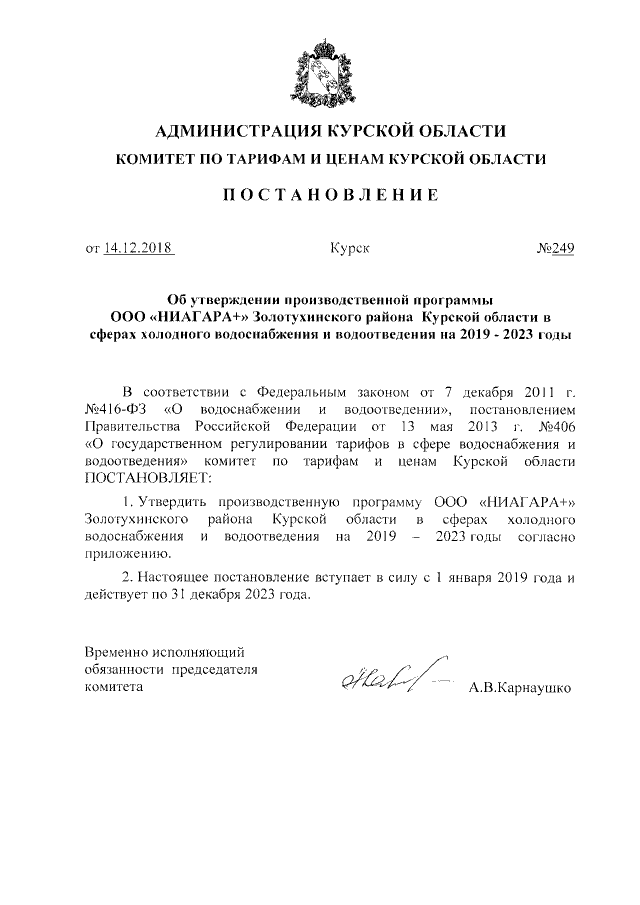 АДМИНИСТРАЦИЯ КУРСКОЙ ОБЛАСТИ
КОМИТЕТ ПО ТАРИФАМ И ЦЕНАМ КУРСКОЙ ОБЛАСТИ

ПОСТАНОВЛЕНИЕ

от 14.12.2018 Курск №249

Об утверждении производственной программы ООО «НИАГАРА+» Золотухинского района Курской области в сферах холодного водоснабжения и водоотведения на 2019 - 2023 годы

В соответствии с Федеральным законом от 7 декабря 2011 г. №416-ФЗ «О водоснабжении и водоотведении», постановлением Правительства Российской Федерации от 13 мая 2013 г. №406 «О государственном регулировании тарифов в сфере водоснабжения и водоотведения» комитет по тарифам и ценам Курской области ПОСТАНОВЛЯЕТ:

1. Утвердить производственную программу ООО «НИАГАРА+» Золотухинского района Курской области в сферах холодного водоснабжения и водоотведения на 2019 – 2023 годы согласно приложению.

2. Настоящее постановление вступает в силу с 1 января 2019 года и действует по 31 декабря 2023 года.

Временно исполняющий обязанности председателя комитета

А.В.Карнаушко